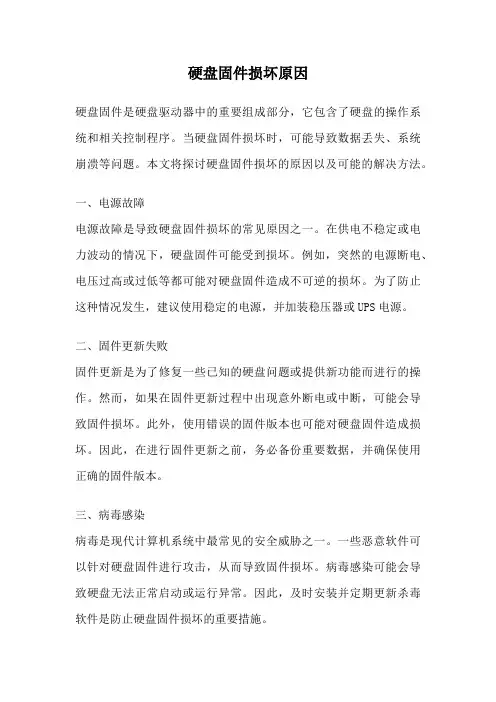 硬盘固件损坏原因

硬盘固件是硬盘驱动器中的重要组成部分，它包含了硬盘的操作系统和相关控制程序。当硬盘固件损坏时，可能导致数据丢失、系统崩溃等问题。本文将探讨硬盘固件损坏的原因以及可能的解决方法。

一、电源故障

电源故障是导致硬盘固件损坏的常见原因之一。在供电不稳定或电力波动的情况下，硬盘固件可能受到损坏。例如，突然的电源断电、电压过高或过低等都可能对硬盘固件造成不可逆的损坏。为了防止这种情况发生，建议使用稳定的电源，并加装稳压器或UPS电源。

二、固件更新失败

固件更新是为了修复一些已知的硬盘问题或提供新功能而进行的操作。然而，如果在固件更新过程中出现意外断电或中断，可能会导致固件损坏。此外，使用错误的固件版本也可能对硬盘固件造成损坏。因此，在进行固件更新之前，务必备份重要数据，并确保使用正确的固件版本。

三、病毒感染

病毒是现代计算机系统中最常见的安全威胁之一。一些恶意软件可以针对硬盘固件进行攻击，从而导致固件损坏。病毒感染可能会导致硬盘无法正常启动或运行异常。因此，及时安装并定期更新杀毒软件是防止硬盘固件损坏的重要措施。